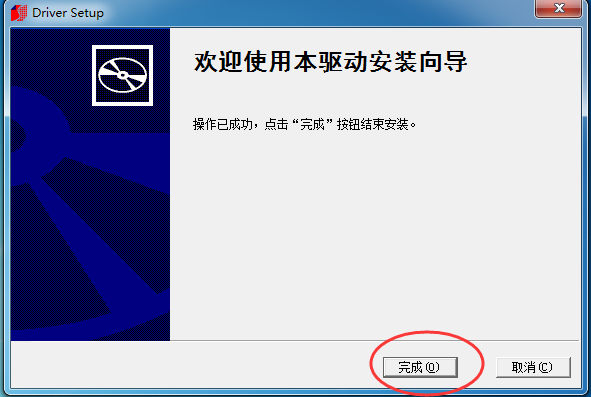 Driver Setup

欢迎使用本驱动安装向导

操作已成功，点击“完成”按钮结束安装。

完成(O)

取消(C)